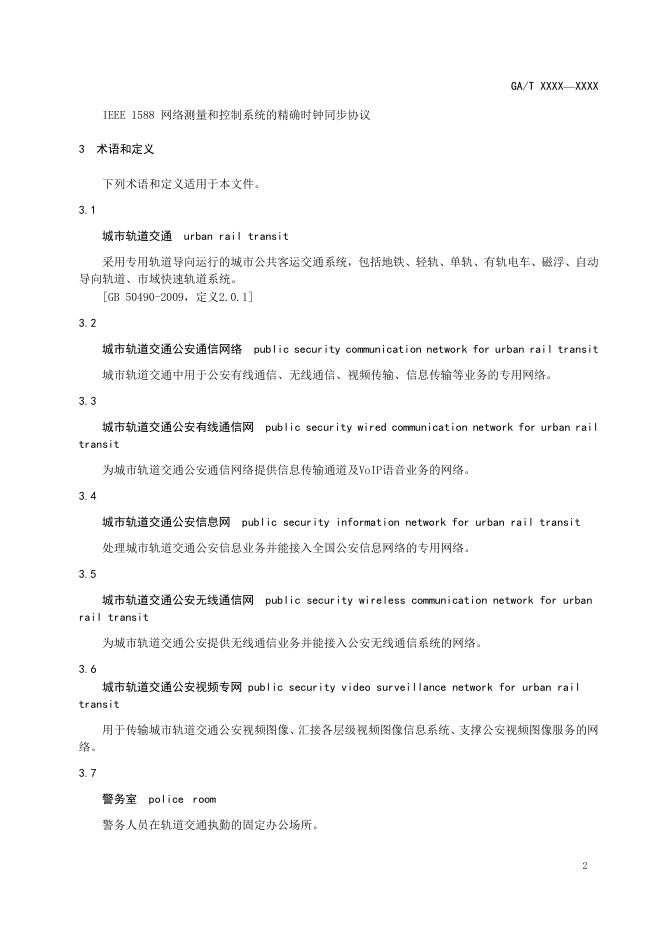 GA/T XXXX—XXXX

IEEE 1588 网络测量和控制系统的精确时钟同步协议

3 术语和定义

下列术语和定义适用于本文件。

3.1

城市轨道交通 urban rail transit

采用专用轨道导向运行的城市公共客运交通系统，包括地铁、轻轨、单轨、有轨电车、磁浮、自动导向轨道、市域快速轨道系统。

[GB 50490-2009，定义2.0.1]

3.2

城市轨道交通公安通信网络 public security communication network for urban rail transit

城市轨道交通中用于公安有线通信、无线通信、视频传输、信息传输等业务的专用网络。

3.3

城市轨道交通公安有线通信网 public security wired communication network for urban rail transit

为城市轨道交通公安通信网络提供信息传输通道及VoIP语音业务的网络。

3.4

城市轨道交通公安信息网 public security information network for urban rail transit

处理城市轨道交通公安信息业务并能接入全国公安信息网络的专用网络。

3.5

城市轨道交通公安无线通信网 public security wireless communication network for urban rail transit

为城市轨道交通公安提供无线通信业务并能接入公安无线通信系统的网络。

3.6

城市轨道交通公安视频专网 public security video surveillance network for urban rail transit

用于传输城市轨道交通公安视频图像、汇接各层级视频图像信息系统、支撑公安视频图像服务的网络。

3.7

警务室 police room

警务人员在轨道交通执勤的固定办公场所。

2